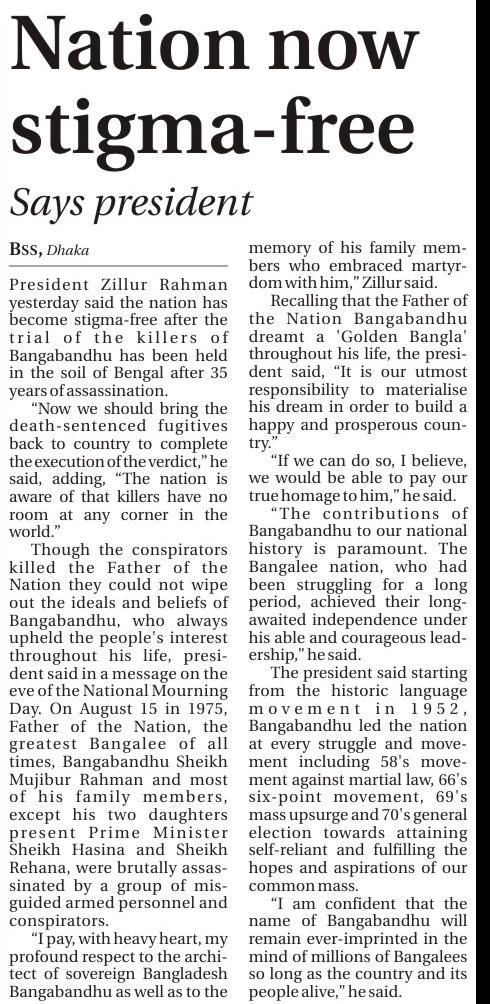 Nation now stigma-free

Says president

BSS, Dhaka

President Zillur Rahman yesterday said the nation has become stigma-free after the trial of the killers of Bangabandhu has been held in the soil of Bengal after 35 years of assassination.

"Now we should bring the death-sentenced fugitives back to country to complete the execution of the verdict," he said, adding, "The nation is aware of that killers have no room at any corner in the world."

Though the conspirators killed the Father of the Nation they could not wipe out the ideals and beliefs of Bangabandhu, who always upheld the people's interest throughout his life, president said in a message on the eve of the National Mourning Day. On August 15 in 1975, Father of the Nation, the greatest Bangalee of all times, Bangabandhu Sheikh Mujibur Rahman and most of his family members, except his two daughters present Prime Minister Sheikh Hasina and Sheikh Rehana, were brutally assassinated by a group of misguided armed personnel and conspirators.

"I pay, with heavy heart, my profound respect to the architect of sovereign Bangladesh Bangabandhu as well as to the memory of his family members who embraced martyrdom with him," Zillur said.

Recalling that the Father of the Nation Bangabandhu dreamt a 'Golden Bangla' throughout his life, the president said, "It is our utmost responsibility to materialise his dream in order to build a happy and prosperous country."

"If we can do so, I believe, we would be able to pay our true homage to him," he said.

"The contributions of Bangabandhu to our national history is paramount. The Bangalee nation, who had been struggling for a long period, achieved their long-awaited independence under his able and courageous leadership," he said.

The president said starting from the historic language movement in 1952, Bangabandhu led the nation at every struggle and movement including 58's movement against martial law, 66's six-point movement, 69's mass upsurge and 70's general election towards attaining self-reliant and fulfilling the hopes and aspirations of our common mass.

"I am confident that the name of Bangabandhu will remain ever-imprinted in the mind of millions of Bangalees so long as the country and its people alive," he said.